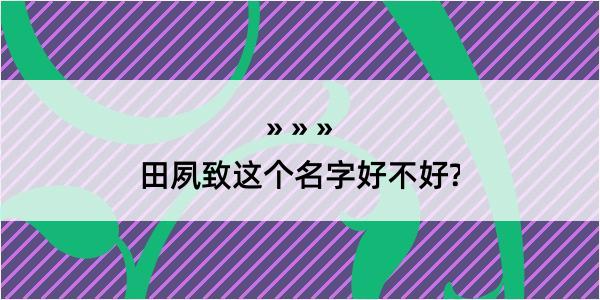 » » »

田夙致这个名字好不好?